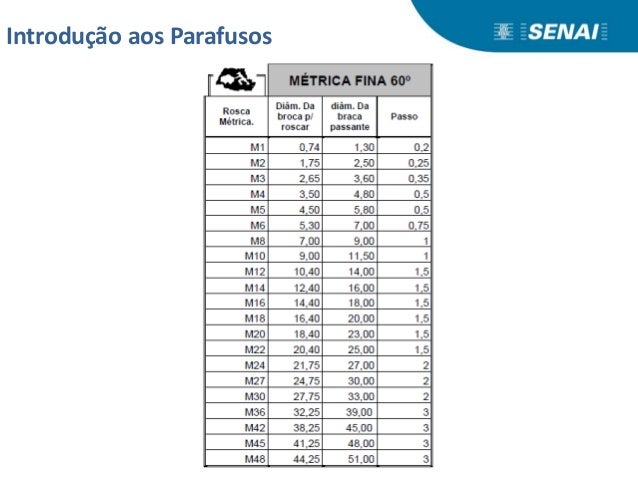 Introdução aos Parafusos

SENAI

MÉTRICA FINA 60º

| Rosca Métrica. | Diâm. Da broca p/ roscar | diâm. Da braca passante | Passo |
|---|---|---|---|
| M1 | 0,74 | 1,30 | 0,2 |
| M2 | 1,75 | 2,50 | 0,25 |
| M3 | 2,65 | 3,60 | 0,35 |
| M4 | 3,50 | 4,80 | 0,5 |
| M5 | 4,50 | 5,80 | 0,5 |
| M6 | 5,30 | 7,00 | 0,75 |
| M8 | 7,00 | 9,00 | 1 |
| M10 | 9,00 | 11,50 | 1 |
| M12 | 10,40 | 14,00 | 1,5 |
| M14 | 12,40 | 16,00 | 1,5 |
| M16 | 14,40 | 18,00 | 1,5 |
| M18 | 16,40 | 20,00 | 1,5 |
| M20 | 18,40 | 23,00 | 1,5 |
| M22 | 20,40 | 25,00 | 1,5 |
| M24 | 21,75 | 27,00 | 2 |
| M27 | 24,75 | 30,00 | 2 |
| M30 | 27,75 | 33,00 | 2 |
| M36 | 32,25 | 39,00 | 3 |
| M42 | 38,25 | 45,00 | 3 |
| M45 | 41,25 | 48,00 | 3 |
| M48 | 44,25 | 51,00 | 3 |